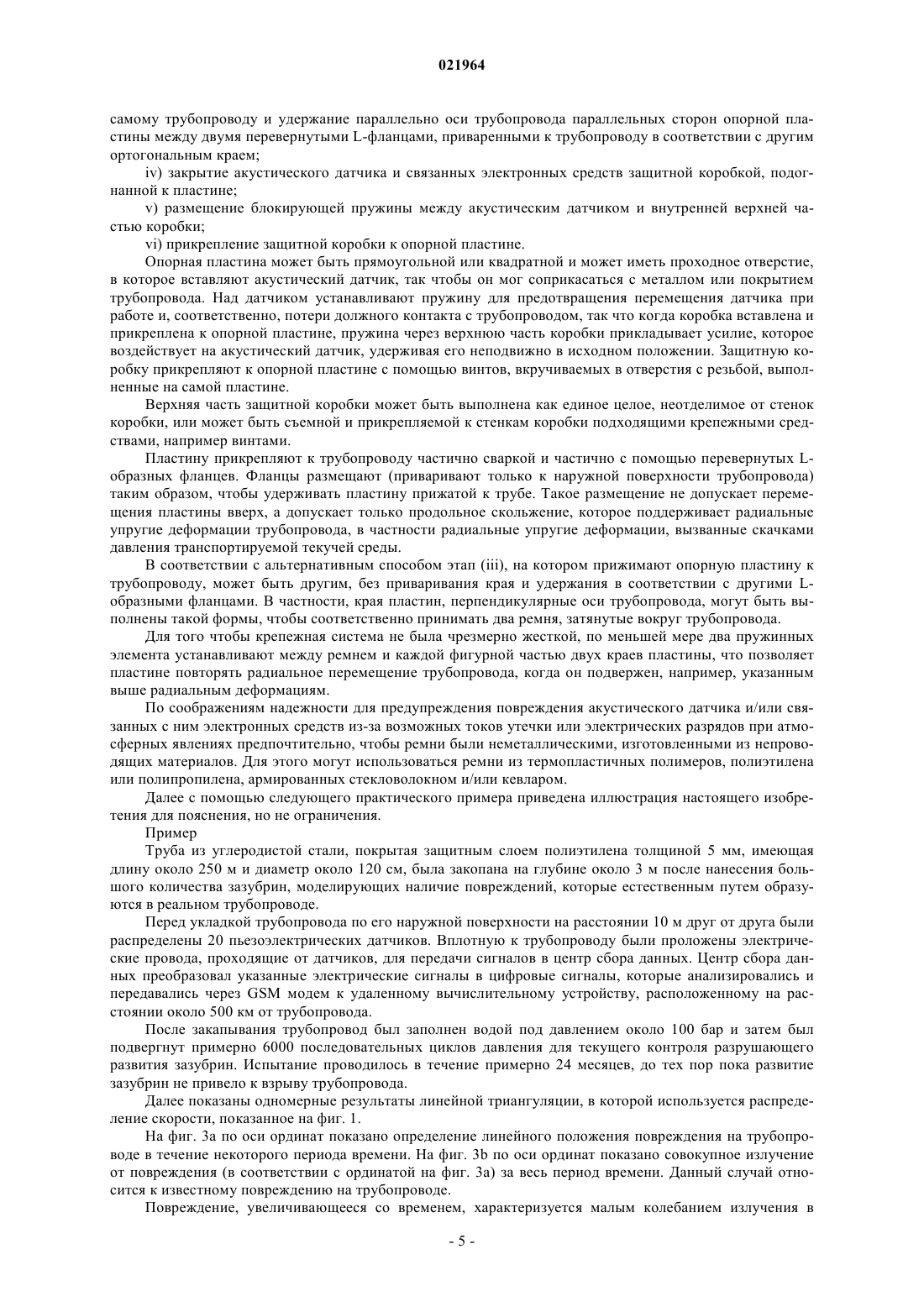 021964

самому трубопроводу и удержание параллельно оси трубопровода параллельных сторон опорной пластины между двумя перевернутыми L-фланцами, приваренными к трубопроводу в соответствии с другим ортогональным краем;

iv) закрытие акустического датчика и связанных электронных средств защитной коробкой, подогнанной к пластине;

v) размещение блокирующей пружины между акустическим датчиком и внутренней верхней частью коробки;

vi) прикрепление защитной коробки к опорной пластине.

Опорная пластина может быть прямоугольной или квадратной и может иметь проходное отверстие, в которое вставляют акустический датчик, так чтобы он мог соприкасаться с металлом или покрытием трубопровода. Над датчиком устанавливают пружину для предотвращения перемещения датчика при работе и, соответственно, потери должного контакта с трубопроводом, так что когда коробка вставлена и прикреплена к опорной пластине, пружина через верхнюю часть коробки прикладывает усилие, которое воздействует на акустический датчик, удерживая его неподвижно в исходном положении. Защитную коробку прикрепляют к опорной пластине с помощью винтов, вкручиваемых в отверстия с резьбой, выполненные на самой пластине.

Верхняя часть защитной коробки может быть выполнена как единое целое, неотделимое от стенок коробки, или может быть съемной и прикрепляемой к стенкам коробки подходящими крепежными средствами, например винтами.

Пластину прикрепляют к трубопроводу частично сваркой и частично с помощью перевернутых L-образных фланцев. Фланцы размещают (приваривают только к наружной поверхности трубопровода) таким образом, чтобы удерживать пластину прижатой к трубе. Такое размещение не допускает перемещения пластины вверх, а допускает только продольное скольжение, которое поддерживает радиальные упругие деформации трубопровода, в частности радиальные упругие деформации, вызванные скачками давления транспортируемой текучей среды.

В соответствии с альтернативным способом этап (iii), на котором прижимают опорную пластину к трубопроводу, может быть другим, без приваривания края и удержания в соответствии с другими L-образными фланцами. В частности, края пластин, перпендикулярные оси трубопровода, могут быть выполнены такой формы, чтобы соответственно принимать два ремня, затянутые вокруг трубопровода.

Для того чтобы крепежная система не была чрезмерно жесткой, по меньшей мере два пружинных элемента устанавливают между ремнем и каждой фигурной частью двух краев пластины, что позволяет пластине повторять радиальное перемещение трубопровода, когда он подвержен, например, указанным выше радиальным деформациям.

По соображениям надежности для предупреждения повреждения акустического датчика и/или связанных с ним электронных средств из-за возможных токов утечки или электрических разрядов при атмосферных явлениях предпочтительно, чтобы ремни были неметаллическими, изготовленными из непроводящих материалов. Для этого могут использоваться ремни из термопластичных полимеров, полиэтилена или полипропилена, армированных стекловолокном и/или кевларом.

Далее с помощью следующего практического примера приведена иллюстрация настоящего изобретения для пояснения, но не ограничения.

Пример

Труба из углеродистой стали, покрытая защитным слоем полиэтилена толщиной 5 мм, имеющая длину около 250 м и диаметр около 120 см, была закопана на глубине около 3 м после нанесения большого количества зазубрин, моделирующих наличие повреждений, которые естественным путем образуются в реальном трубопроводе.

Перед укладкой трубопровода по его наружной поверхности на расстоянии 10 м друг от друга были распределены 20 пьезоэлектрических датчиков. Вплотную к трубопроводу были проложены электрические провода, проходящие от датчиков, для передачи сигналов в центр сбора данных. Центр сбора данных преобразовал указанные электрические сигналы в цифровые сигналы, которые анализировались и передавались через GSM модем к удаленному вычислительному устройству, расположенному на расстоянии около 500 км от трубопровода.

После закапывания трубопровод был заполнен водой под давлением около 100 бар и затем был подвергнут примерно 6000 последовательных циклов давления для текущего контроля разрушающего развития зазубрин. Испытание проводилось в течение примерно 24 месяцев, до тех пор пока развитие зазубрин не привело к взрыву трубопровода.

Далее показаны одномерные результаты линейной триангуляции, в которой используется распределение скорости, показанное на фиг. 1.

На фиг. 3a по оси ординат показано определение линейного положения повреждения на трубопроводе в течение некоторого периода времени. На фиг. 3b по оси ординат показано совокупное излучение от повреждения (в соответствии с ординатой на фиг. 3a) за весь период времени. Данный случай относится к известному повреждению на трубопроводе.

Повреждение, увеличивающееся со временем, характеризуется малым колебанием излучения в

- 5 -